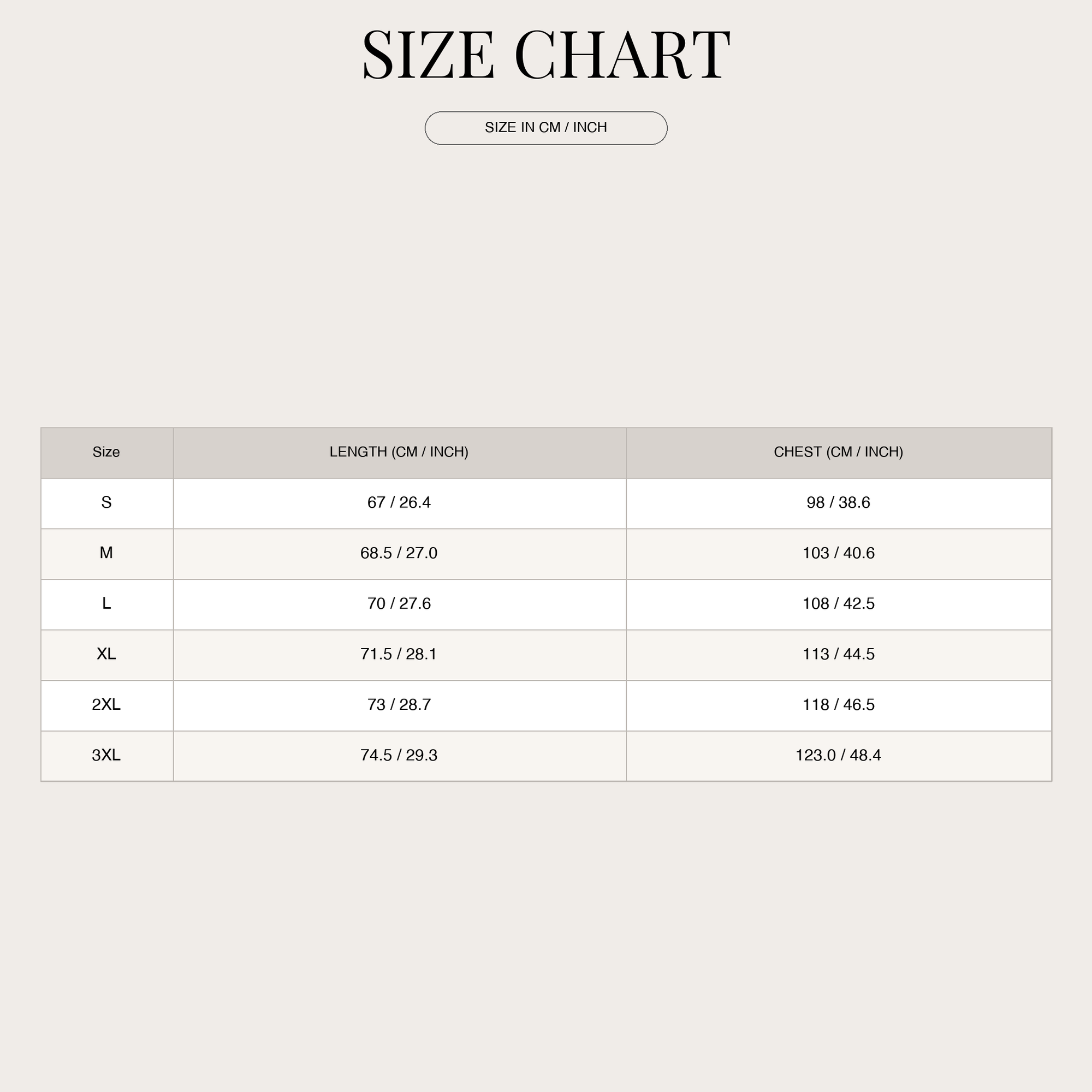 SIZE CHART

SIZE IN CM / INCH

| Size | LENGTH (CM / INCH) | CHEST (CM / INCH) |
|---|---|---|
| S | 67 / 26.4 | 98 / 38.6 |
| M | 68.5 / 27.0 | 103 / 40.6 |
| L | 70 / 27.6 | 108 / 42.5 |
| XL | 71.5 / 28.1 | 113 / 44.5 |
| 2XL | 73 / 28.7 | 118 / 46.5 |
| 3XL | 74.5 / 29.3 | 123.0 / 48.4 |